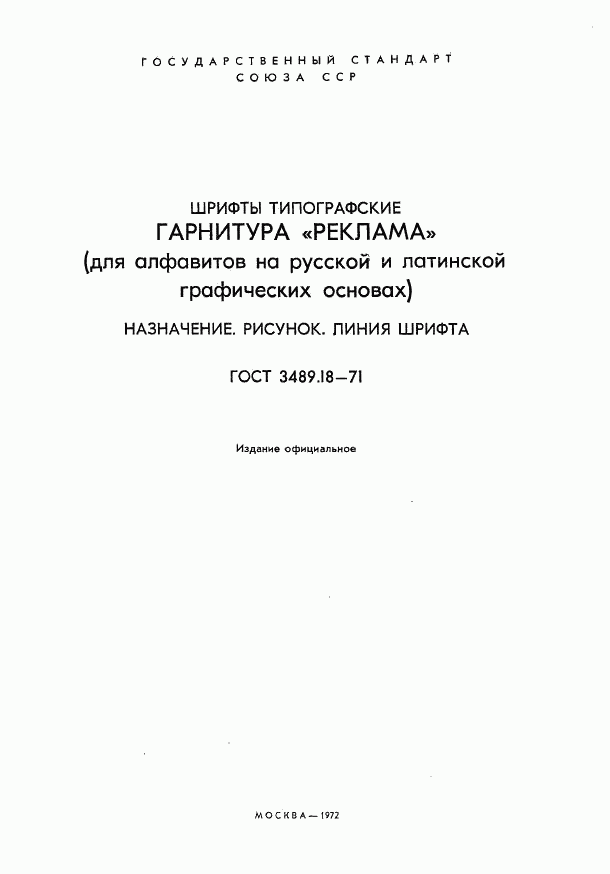 ГОСУДАРСТВЕННЫЙ СТАНДАРТ
СОЮЗА ССР

ШРИФТЫ ТИПОГРАФСКИЕ
ГАРНИТУРА «РЕКЛАМА»
(для алфавитов на русской и латинской графических основах)

НАЗНАЧЕНИЕ. РИСУНОК. ЛИНИЯ ШРИФТА

ГОСТ 3489.18—71

Издание официальное

МОСКВА — 1972